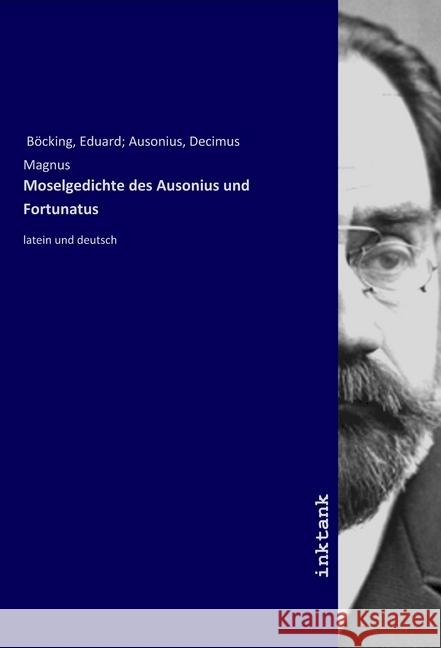 Böcking, Eduard; Ausonius, Decimus Magnus

Moselgedichte des Ausonius und Fortunatus

latein und deutsch

inktank

Kraina Książek